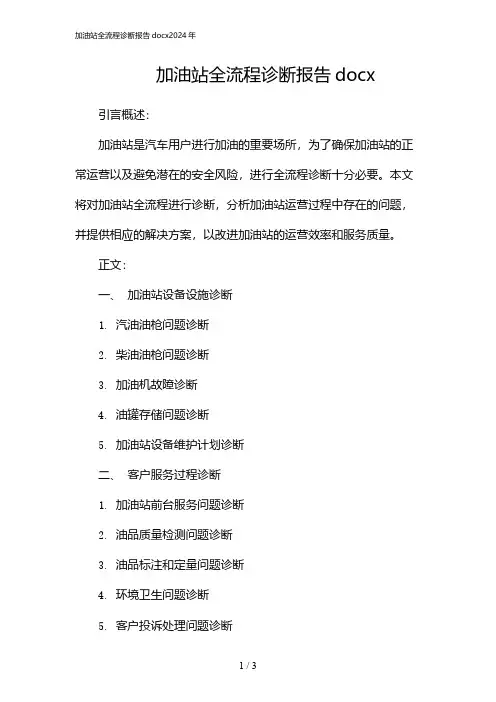 加油站全流程诊断报告 docx2024 年

加油站全流程诊断报告 docx

引言概述：

加油站是汽车用户进行加油的重要场所，为了确保加油站的正常运营以及避免潜在的安全风险，进行全流程诊断十分必要。本文将对加油站全流程进行诊断，分析加油站运营过程中存在的问题，并提供相应的解决方案，以改进加油站的运营效率和服务质量。

正文：

一、 加油站设备设施诊断

1. 汽油油枪问题诊断

2. 柴油油枪问题诊断

3. 加油机故障诊断

4. 油罐存储问题诊断

5. 加油站设备维护计划诊断

二、 客户服务过程诊断

1. 加油站前台服务问题诊断

2. 油品质量检测问题诊断

3. 油品标注和定量问题诊断

4. 环境卫生问题诊断

5. 客户投诉处理问题诊断

1 / 3